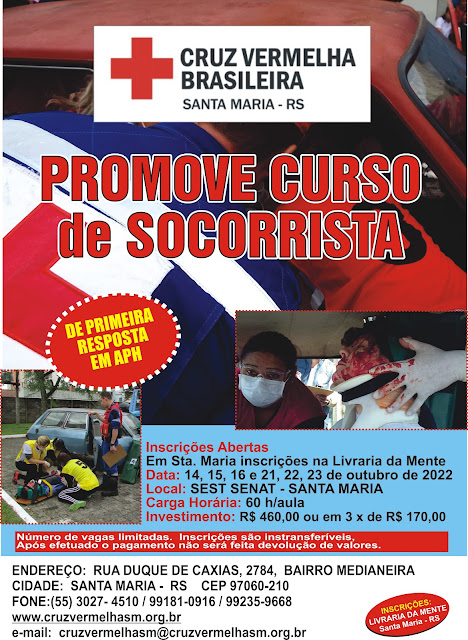 CRUZ VERMELHA BRASILEIRA
SANTA MARIA - RS

PROMOVE CURSO de SOCORRISTA

DE PRIMEIRA RESPOSTA EM APH

Inscrições Abertas
Em Sta. Maria inscrições na Livraria da Mente
Data: 14, 15, 16 e 21, 22, 23 de outubro de 2022
Local: SEST SENAT - SANTA MARIA
Carga Horária: 60 h/aula
Investimento: R$ 460,00 ou em 3 x de R$ 170,00

Número de vagas limitadas. Inscrições são instransferíveis,
Após efetuado o pagamento não será feita devolução de valores.

ENDEREÇO: RUA DUQUE DE CAXIAS, 2784, BAIRRO MEDIANEIRA
CIDADE: SANTA MARIA - RS CEP 97060-210
FONE:(55) 3027- 4510 / 99181-0916 / 99235-9668
www.cruzvermelhasm.org.br
e-mail: cruzvermelhasm@cruzvermelhasm.org.br

INSCRIÇÕES: LIVRARIA DA MENTE Santa Maria - RS